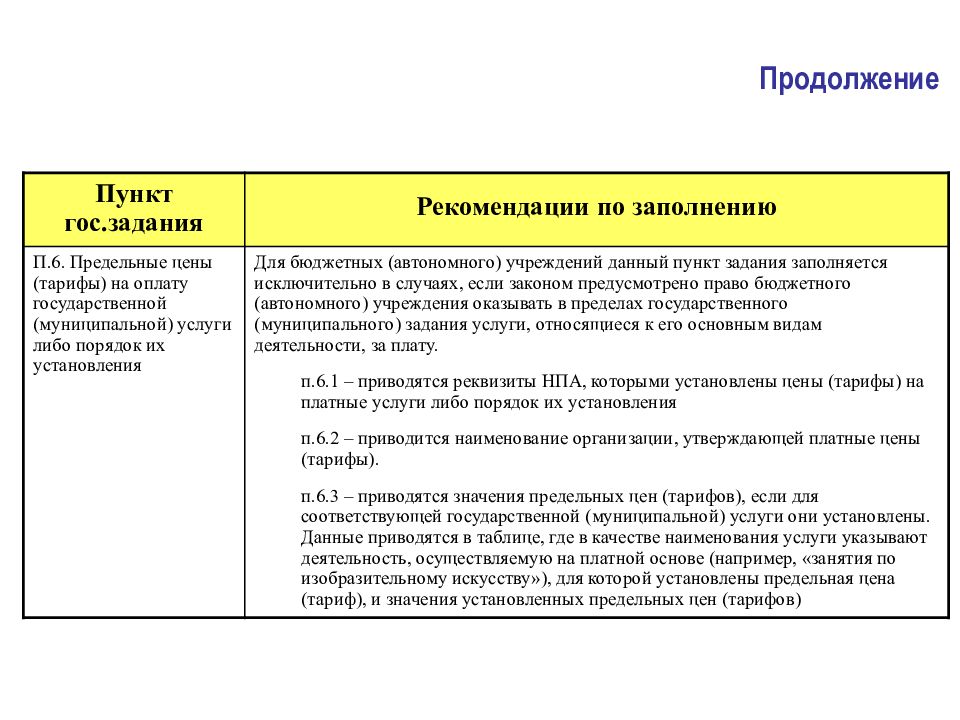 Продолжение

| Пункт гос.задания | Рекомендации по заполнению |
|---|---|
| П.6. Предельные цены (тарифы) на оплату государственной (муниципальной) услуги либо порядок их установления | Для бюджетных (автономного) учреждений данный пункт задания заполняется исключительно в случаях, если законом предусмотрено право бюджетного (автономного) учреждения оказывать в пределах государственного (муниципального) задания услуги, относящиеся к его основным видам деятельности, за плату.<br><br>п.6.1 – приводятся реквизиты НПА, которыми установлены цены (тарифы) на платные услуги либо порядок их установления<br><br>п.6.2 – приводится наименование организации, утверждающей платные цены (тарифы).<br><br>п.6.3 – приводятся значения предельных цен (тарифов), если для соответствующей государственной (муниципальной) услуги они установлены. Данные приводятся в таблице, где в качестве наименования услуги указывают деятельность, осуществляемую на платной основе (например, «занятия по изобразительному искусству»), для которой установлены предельная цена (тариф), и значения установленных предельных цен (тарифов) |